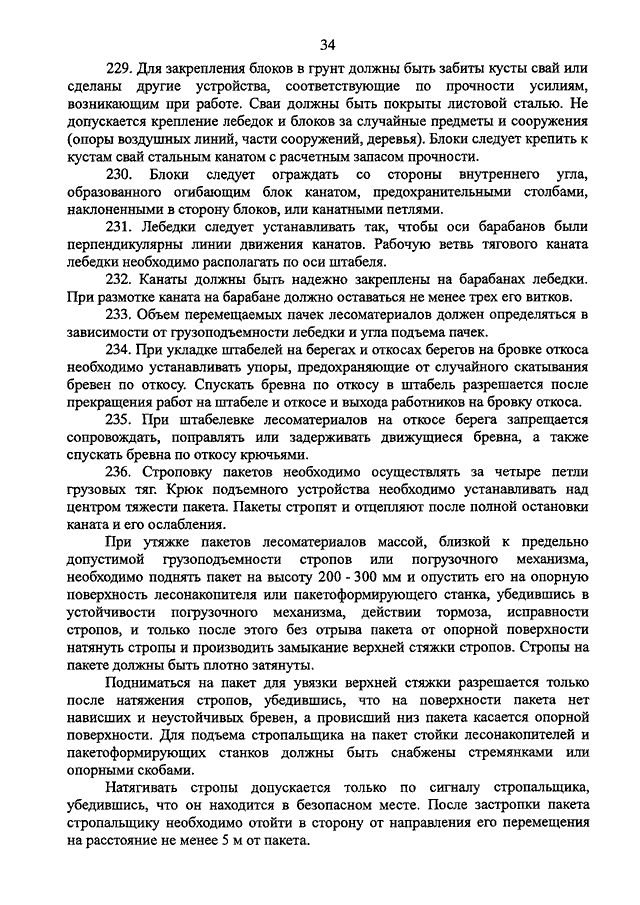 34

229. Для закрепления блоков в грунт должны быть забиты кусты свай или сделаны другие устройства, соответствующие по прочности усилиям, возникающим при работе. Сваи должны быть покрыты листовой сталью. Не допускается крепление лебедок и блоков за случайные предметы и сооружения (опоры воздушных линий, части сооружений, деревья). Блоки следует крепить к кустам свай стальным канатом с расчетным запасом прочности.

230. Блоки следует ограждать со стороны внутреннего угла, образованного огибающим блок канатом, предохранительными столбами, наклоненными в сторону блоков, или канатными петлями.

231. Лебедки следует устанавливать так, чтобы оси барабанов были перпендикулярны линии движения канатов. Рабочую ветвь тягового каната лебедки необходимо располагать по оси штабеля.

232. Канаты должны быть надежно закреплены на барабанах лебедки. При размотке каната на барабане должно оставаться не менее трех его витков.

233. Объем перемещаемых пачек лесоматериалов должен определяться в зависимости от грузоподъемности лебедки и угла подъема пачек.

234. При укладке штабелей на берегах и откосах берегов на бровке откоса необходимо устанавливать упоры, предохраняющие от случайного скатывания бревен по откосу. Спускать бревна по откосу в штабель разрешается после прекращения работ на штабеле и откосе и выхода работников на бровку откоса.

235. При штабелевке лесоматериалов на откосе берега запрещается сопровождать, поправлять или задерживать движущиеся бревна, а также спускать бревна по откосу крючьями.

236. Строповку пакетов необходимо осуществлять за четыре петли грузовых тяг. Крюк подъемного устройства необходимо устанавливать над центром тяжести пакета. Пакеты стропят и отцепляют после полной остановки каната и его ослабления.

При утяжке пакетов лесоматериалов массой, близкой к предельно допустимой грузоподъемности стропов или погрузочного механизма, необходимо поднять пакет на высоту 200 - 300 мм и опустить его на опорную поверхность лесонакопителя или пакетоформирующего станка, убедившись в устойчивости погрузочного механизма, действии тормоза, исправности стропов, и только после этого без отрыва пакета от опорной поверхности натянуть стропы и производить замыкание верхней стяжки стропов. Стропы на пакете должны быть плотно затянуты.

Подниматься на пакет для увязки верхней стяжки разрешается только после натяжения стропов, убедившись, что на поверхности пакета нет нависших и неустойчивых бревен, а провисший низ пакета касается опорной поверхности. Для подъема стропальщика на пакет стойки лесонакопителей и пакетоформирующих станков должны быть снабжены стремянками или опорными скобами.

Натягивать стропы допускается только по сигналу стропальщика, убедившись, что он находится в безопасном месте. После застропки пакета стропальщику необходимо отойти в сторону от направления его перемещения на расстояние не менее 5 м от пакета.